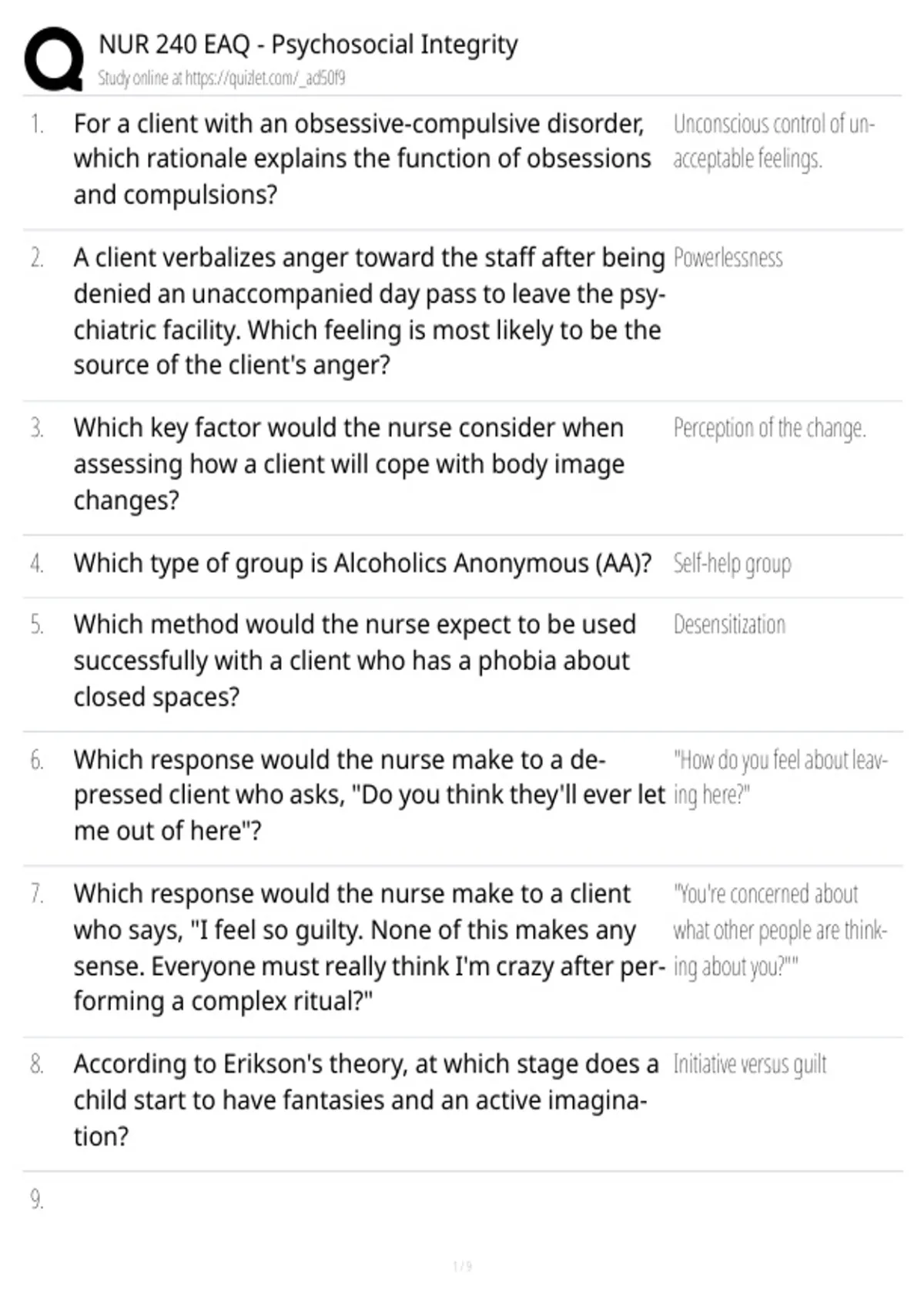 NUR 240 EAQ - Psychosocial Integrity
Study online at https://quizlet.com/_ad50f9

1. For a client with an obsessive-compulsive disorder, which rationale explains the function of obsessions and compulsions?
Unconscious control of unacceptable feelings.

2. A client verbalizes anger toward the staff after being denied an unaccompanied day pass to leave the psychiatric facility. Which feeling is most likely to be the source of the client's anger?
Powerlessness

3. Which key factor would the nurse consider when assessing how a client will cope with body image changes?
Perception of the change.

4. Which type of group is Alcoholics Anonymous (AA)?
Self-help group

5. Which method would the nurse expect to be used successfully with a client who has a phobia about closed spaces?
Desensitization

6. Which response would the nurse make to a depressed client who asks, "Do you think they'll ever let me out of here"?
"How do you feel about leaving here?"

7. Which response would the nurse make to a client who says, "I feel so guilty. None of this makes any sense. Everyone must really think I'm crazy after performing a complex ritual?"
"You're concerned about what other people are thinking about you?""

8. According to Erikson's theory, at which stage does a child start to have fantasies and an active imagination?
Initiative versus guilt

9.

1 / 9